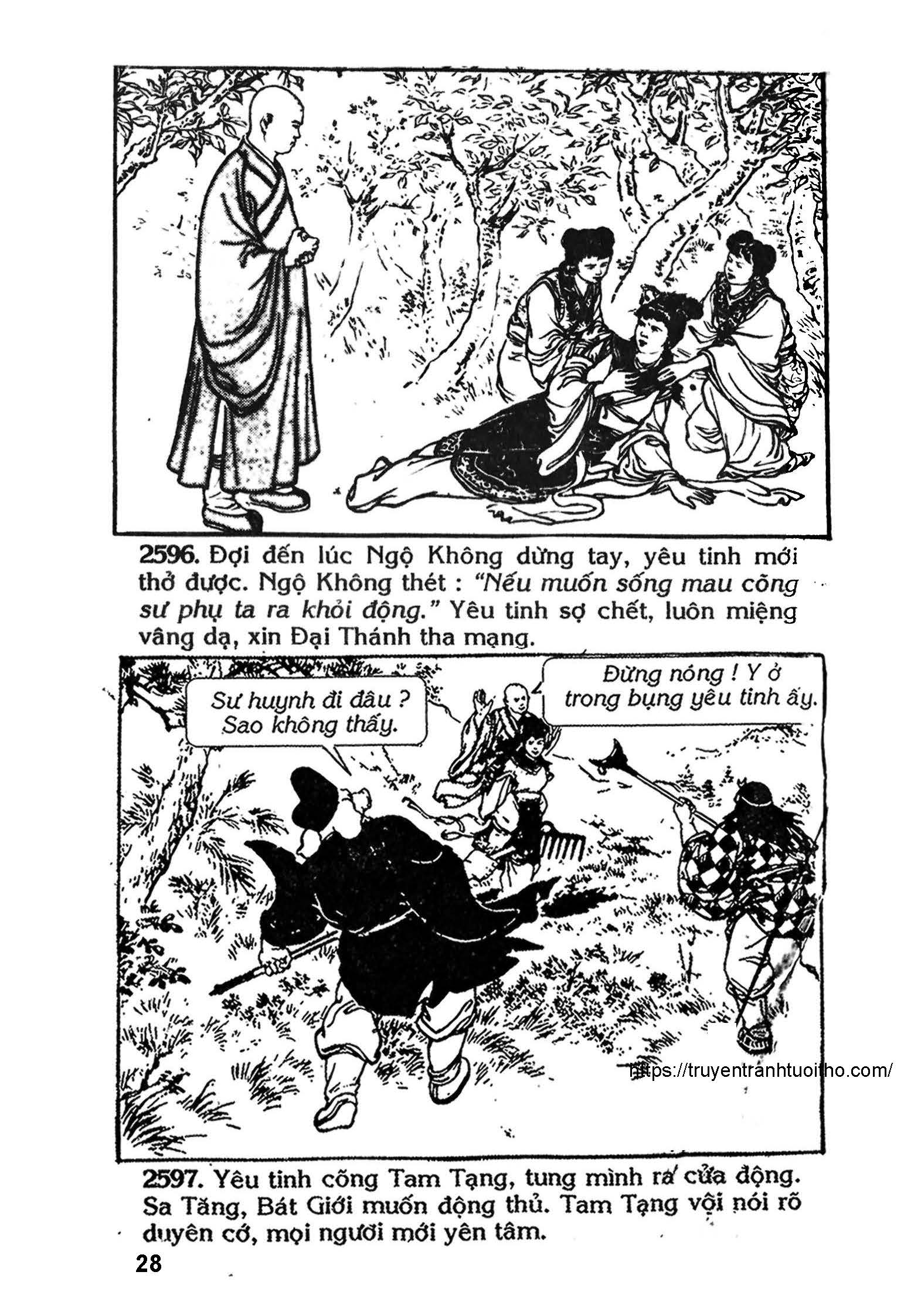 2596. Đợi đến lúc Ngộ Không dừng tay, yêu tinh mới thở được. Ngộ Không thét : "Nếu muốn sống mau cõng sư phụ ta ra khỏi động." Yêu tinh sợ chết, luôn miệng vâng dạ, xin Đại Thánh tha mạng.

Sư huynh đi đâu ? Sao không thấy.

Đừng nóng ! Y ở trong bụng yêu tinh ấy.

https://truyentranhtuoitho.com/

2597. Yêu tinh cõng Tam Tạng, tung mình ra cửa động. Sa Tăng, Bát Giới muốn động thủ. Tam Tạng vội nói rõ duyên cớ, mọi người mới yên tâm.

28